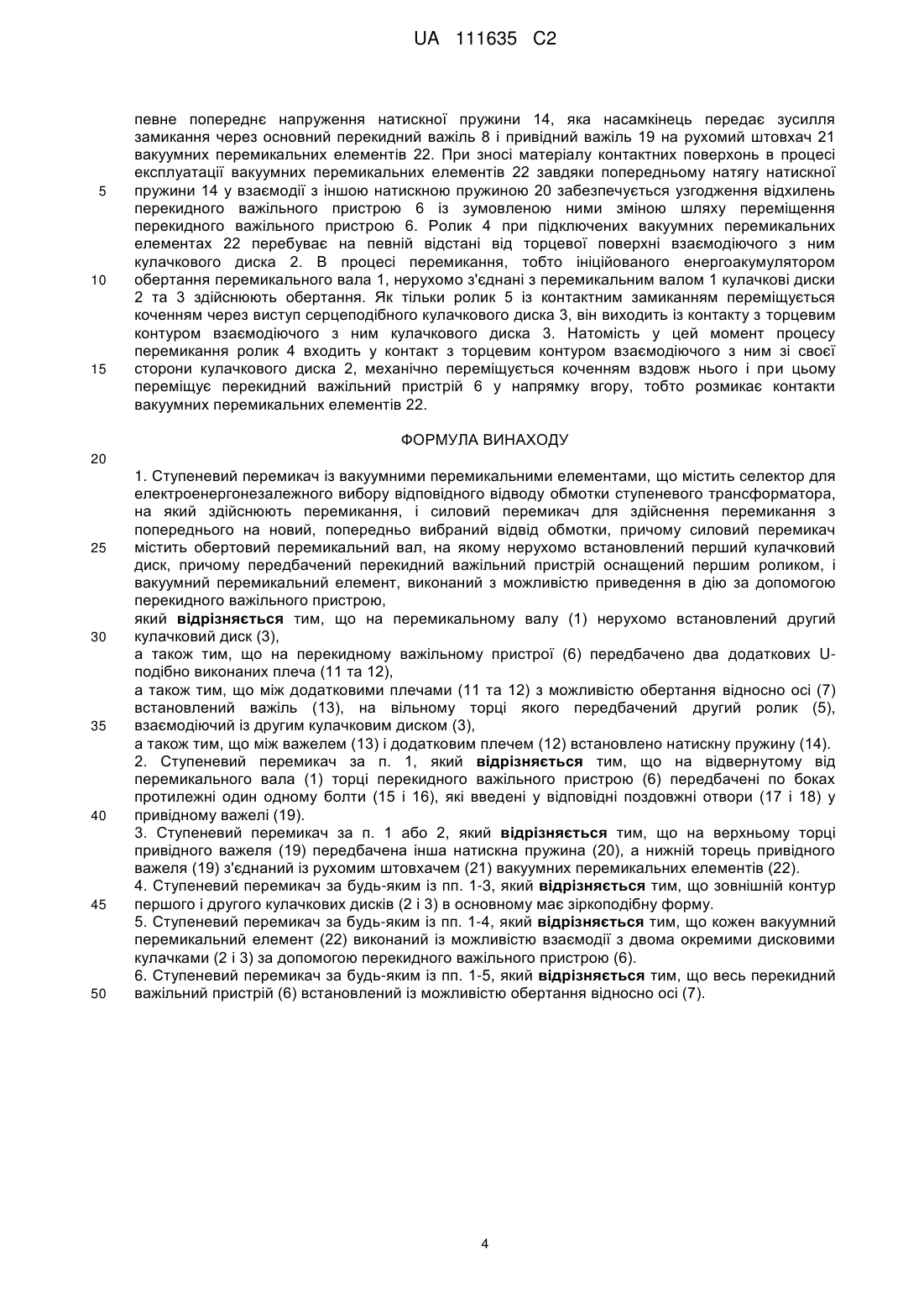 UA 111635 C2

певне попереднє напруження натискної пружини 14, яка насамкінець передає зусилля замикання через основний перекидний важіль 8 і привідний важіль 19 на рухомий штовхач 21 вакуумних перемикальних елементів 22. При зносі матеріалу контактних поверхонь в процесі експлуатації вакуумних перемикальних елементів 22 завдяки попередньому натягу натискної пружини 14 у взаємодії з іншою натискною пружиною 20 забезпечується узгодження відхилень перекидного важільного пристрою 6 із зумовленою ними зміною шляху переміщення перекидного важільного пристрою 6. Ролик 4 при підключених вакуумних перемикальних елементах 22 перебуває на певній відстані від торцевої поверхні взаємодіючого з ним кулачкового диска 2. В процесі перемикання, тобто ініційованого енергоакумулятором обертання перемикального вала 1, нерухомо з'єднані з перемикальним валом 1 кулачкові диски 2 та 3 здійснюють обертання. Як тільки ролик 5 із контактним замиканням переміщується коченням через виступ серцеподібного кулачкового диска 3, він виходить із контакту з торцевим контуром взаємодіючого з ним кулачкового диска 3. Натомість у цей момент процесу перемикання ролик 4 входить у контакт з торцевим контуром взаємодіючого з ним зі своєї сторони кулачкового диска 2, механічно переміщується коченням вздовж нього і при цьому переміщує перекидний важільний пристрій 6 у напрямку вгору, тобто розмикає контакти вакуумних перемикальних елементів 22.

5
10
15

ФОРМУЛА ВИНАХОДУ

20

1. Ступеневий перемикач із вакуумними перемикальними елементами, що містить селектор для електроенергонезалежного вибору відповідного відводу обмотки ступеневого трансформатора, на який здійснюють перемикання, і силовий перемикач для здійснення перемикання з попереднього на новий, попередньо вибраний відвід обмотки, причому силовий перемикач містить обертовий перемикальний вал, на якому нерухомо встановлений перший кулачковий диск, причому передбачений перекидний важільний пристрій оснащений першим роликом, і вакуумний перемикальний елемент, виконаний з можливістю приведення в дію за допомогою перекидного важільного пристрою,
який **відрізняється** тим, що на перемикальному валу (1) нерухомо встановлений другий кулачковий диск (3),
а також тим, що на перекидному важільному пристрої (6) передбачено два додаткових U-подібно виконаних плеча (11 та 12),
а також тим, що між додатковими плечами (11 та 12) з можливістю обертання відносно осі (7) встановлений важіль (13), на вільному торці якого передбачений другий ролик (5), взаємодіючий із другим кулачковим диском (3),
а також тим, що між важелем (13) і додатковим плечем (12) встановлено натискну пружину (14).
2. Ступеневий перемикач за п. 1, який **відрізняється** тим, що на відвернутому від перемикального вала (1) торці перекидного важільного пристрою (6) передбачені по боках протилежні один одному болти (15 і 16), які введені у відповідні поздовжні отвори (17 і 18) у привідному важелі (19).
3. Ступеневий перемикач за п. 1 або 2, який **відрізняється** тим, що на верхньому торці привідного важеля (19) передбачена інша натискна пружина (20), а нижній торець привідного важеля (19) з'єднаний із рухомим штовхачем (21) вакуумних перемикальних елементів (22).
4. Ступеневий перемикач за будь-яким із пп. 1-3, який **відрізняється** тим, що зовнішній контур першого і другого кулачкових дисків (2 і 3) в основному має зіркоподібну форму.
5. Ступеневий перемикач за будь-яким із пп. 1-4, який **відрізняється** тим, що кожен вакуумний перемикальний елемент (22) виконаний із можливістю взаємодії з двома окремими дисковими кулачками (2 і 3) за допомогою перекидного важільного пристрою (6).
6. Ступеневий перемикач за будь-яким із пп. 1-5, який **відрізняється** тим, що весь перекидний важільний пристрій (6) встановлений із можливістю обертання відносно осі (7).

25
30
35
40
45
50

4